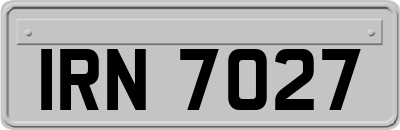 IRN 7027